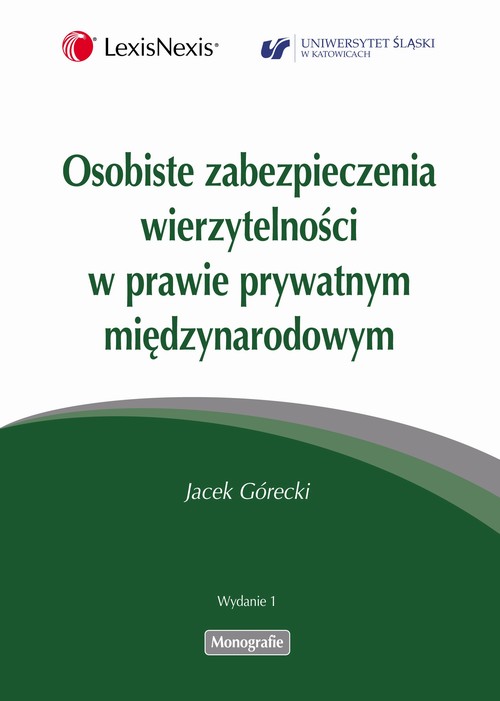 LexisNexis®

UNIWERSYTET ŚLĄSKI
W KATOWICACH

Osobiste zabezpieczenia wierzytelności w prawie prywatnym międzynarodowym

Jacek Górecki

Wydanie 1

Monografie